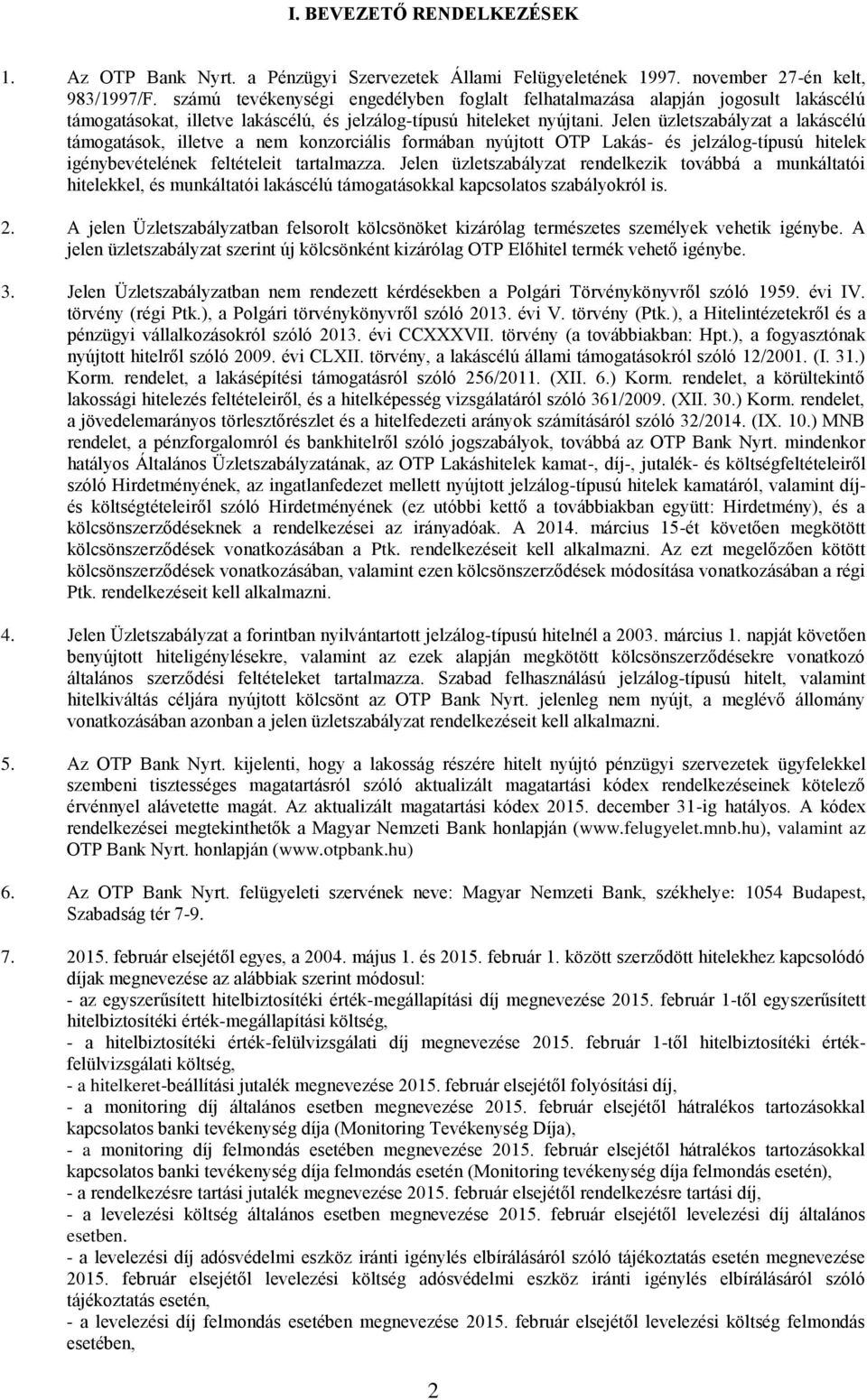 I. BEVEZETŐ RENDELKEZÉSEK

1. Az OTP Bank Nyrt. a Pénzügyi Szervezetek Állami Felügyeletének 1997. november 27-én kelt, 983/1997/F. számú tevékenységi engedélyben foglalt felhatalmazása alapján jogosult lakáscélú támogatásokat, illetve lakáscélú, és jelzálog-típusú hiteleket nyújtani. Jelen üzletszabályzat a lakáscélú támogatások, illetve a nem konzorciális formában nyújtott OTP Lakás- és jelzálog-típusú hitelek igénybevételének feltételeit tartalmazza. Jelen üzletszabályzat rendelkezik továbbá a munkáltatói hitelekkel, és munkáltatói lakáscélú támogatásokkal kapcsolatos szabályokról is.

2. A jelen Üzletszabályzatban felsorolt kölcsönöket kizárólag természetes személyek vehetik igénybe. A jelen üzletszabályzat szerint új kölcsönként kizárólag OTP Előhitel termék vehető igénybe.

3. Jelen Üzletszabályzatban nem rendezett kérdésekben a Polgári Törvénykönyvről szóló 1959. évi IV. törvény (régi Ptk.), a Polgári törvénykönyvről szóló 2013. évi V. törvény (Ptk.), a Hitelintézetekről és a pénzügyi vállalkozásokról szóló 2013. évi CCXXXVII. törvény (a továbbiakban: Hpt.), a fogyasztónak nyújtott hitelről szóló 2009. évi CLXII. törvény, a lakáscélú állami támogatásokról szóló 12/2001. (I. 31.) Korm. rendelet, a lakásépítési támogatásról szóló 256/2011. (XII. 6.) Korm. rendelet, a körültekintő lakossági hitelezés feltételeiről, és a hitelképesség vizsgálatáról szóló 361/2009. (XII. 30.) Korm. rendelet, a jövedelemarányos törlesztőrészlet és a hitelfedezeti arányok számításáról szóló 32/2014. (IX. 10.) MNB rendelet, a pénzforgalomról és bankhitelről szóló jogszabályok, továbbá az OTP Bank Nyrt. mindenkor hatályos Általános Üzletszabályzatának, az OTP Lakáshitelek kamat-, díj-, jutalék- és költségfeltételeiről szóló Hirdetményének, az ingatlanfedezet mellett nyújtott jelzálog-típusú hitelek kamatáról, valamint díj- és költségtételeiről szóló Hirdetményének (ez utóbbi kettő a továbbiakban együtt: Hirdetmény), és a kölcsönszerződéseknek a rendelkezései az irányadóak. A 2014. március 15-ét követően megkötött kölcsönszerződések vonatkozásában a Ptk. rendelkezéseit kell alkalmazni. Az ezt megelőzően kötött kölcsönszerződések vonatkozásában, valamint ezen kölcsönszerződések módosítása vonatkozásában a régi Ptk. rendelkezéseit kell alkalmazni.

4. Jelen Üzletszabályzat a forintban nyilvántartott jelzálog-típusú hitelnél a 2003. március 1. napját követően benyújtott hiteligénylésekre, valamint az ezek alapján megkötött kölcsönszerződésekre vonatkozó általános szerződési feltételeket tartalmazza. Szabad felhasználású jelzálog-típusú hitelt, valamint hitelkiváltás céljára nyújtott kölcsönt az OTP Bank Nyrt. jelenleg nem nyújt, a meglévő állomány vonatkozásában azonban a jelen üzletszabályzat rendelkezéseit kell alkalmazni.

5. Az OTP Bank Nyrt. kijelenti, hogy a lakosság részére hitelt nyújtó pénzügyi szervezetek ügyfelekkel szembeni tisztességes magatartásról szóló aktualizált magatartási kódex rendelkezéseinek kötelező érvénnyel alávetette magát. Az aktualizált magatartási kódex 2015. december 31-ig hatályos. A kódex rendelkezései megtekinthetők a Magyar Nemzeti Bank honlapján (www.felugyelet.mnb.hu), valamint az OTP Bank Nyrt. honlapján (www.otpbank.hu)

6. Az OTP Bank Nyrt. felügyeleti szervének neve: Magyar Nemzeti Bank, székhelye: 1054 Budapest, Szabadság tér 7-9.

7. 2015. február elsejétől egyes, a 2004. május 1. és 2015. február 1. között szerződött hitelekhez kapcsolódó díjak megnevezése az alábbiak szerint módosul:
- az egyszerűsített hitelbiztosítéki érték-megállapítási díj megnevezése 2015. február 1-től egyszerűsített hitelbiztosítéki érték-megállapítási költség,
- a hitelbiztosítéki érték-felülvizsgálati díj megnevezése 2015. február 1-től hitelbiztosítéki érték-felülvizsgálati költség,
- a hitelkeret-beállítási jutalék megnevezése 2015. február elsejétől folyósítási díj,
- a monitoring díj általános esetben megnevezése 2015. február elsejétől hátralékos tartozásokkal kapcsolatos banki tevékenység díja (Monitoring Tevékenység Díja),
- a monitoring díj felmondás esetében megnevezése 2015. február elsejétől hátralékos tartozásokkal kapcsolatos banki tevékenység díja felmondás esetén (Monitoring tevékenység díja felmondás esetén),
- a rendelkezésre tartási jutalék megnevezése 2015. február elsejétől rendelkezésre tartási díj,
- a levelezési költség általános esetben megnevezése 2015. február elsejétől levelezési díj általános esetben.
- a levelezési díj adósvédelmi eszköz iránti igénylés elbírálásáról szóló tájékoztatás esetén megnevezése 2015. február elsejétől levelezési költség adósvédelmi eszköz iránti igénylés elbírálásáról szóló tájékoztatás esetén,
- a levelezési díj felmondás esetében megnevezése 2015. február elsejétől levelezési költség felmondás esetében,

2